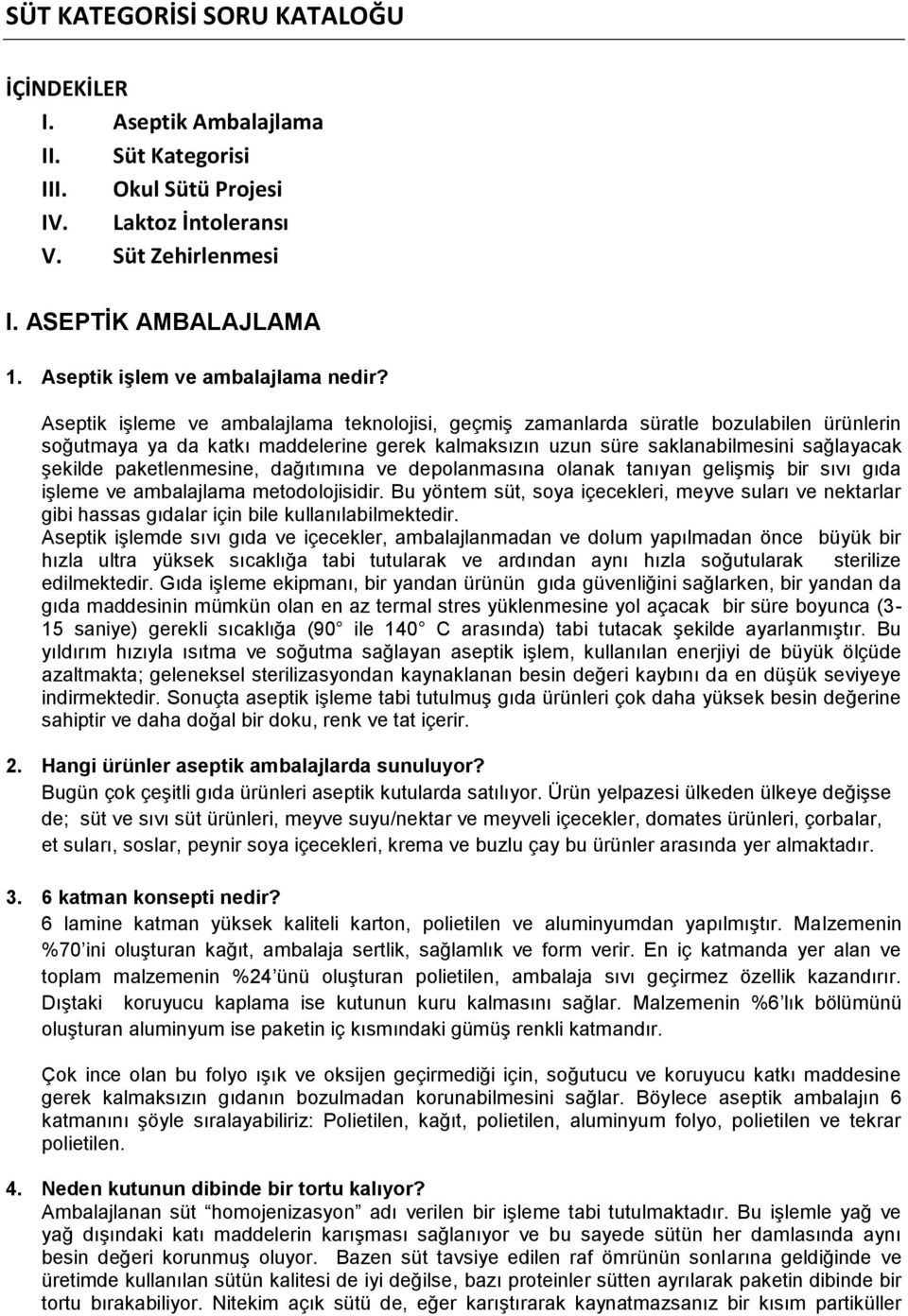 SÜT KATEGORİSİ SORU KATALOĞU

İÇİNDEKİLER
I. Aseptik Ambalajlama
II. Süt Kategorisi
III. Okul Sütü Projesi
IV. Laktoz İntoleransı
V. Süt Zehirlenmesi

I. ASEPTİK AMBALAJLAMA

1. Aseptik işlem ve ambalajlama nedir?

Aseptik işleme ve ambalajlama teknolojisi, geçmiş zamanlarda süratle bozulabilen ürünlerin soğutmaya ya da katkı maddelerine gerek kalmaksızın uzun süre saklanabilmesini sağlayacak şekilde paketlenmesine, dağıtımına ve depolanmasına olanak tanıyan gelişmiş bir sıvı gıda işleme ve ambalajlama metodolojisidir. Bu yöntem süt, soya içecekleri, meyve suları ve nektarlar gibi hassas gıdalar için bile kullanılabilmektedir.
Aseptik işlemde sıvı gıda ve içecekler, ambalajlanmadan ve dolum yapılmadan önce büyük bir hızla ultra yüksek sıcaklığa tabi tutularak ve ardından aynı hızla soğutularak sterilize edilmektedir. Gıda işleme ekipmanı, bir yandan ürünün gıda güvenliğini sağlarken, bir yandan da gıda maddesinin mümkün olan en az termal stres yüklenmesine yol açacak bir süre boyunca (3-15 saniye) gerekli sıcaklığa (90 ile 140 C arasında) tabi tutacak şekilde ayarlanmıştır. Bu yıldırım hızıyla ısıtma ve soğutma sağlayan aseptik işlem, kullanılan enerjiyi de büyük ölçüde azaltmakta; geleneksel sterilizasyondan kaynaklanan besin değeri kaybını da en düşük seviyeye indirmektedir. Sonuçta aseptik işleme tabi tutulmuş gıda ürünleri çok daha yüksek besin değerine sahiptir ve daha doğal bir doku, renk ve tat içerir.

2. Hangi ürünler aseptik ambalajlarda sunuluyor?
Bugün çok çeşitli gıda ürünleri aseptik kutularda satılıyor. Ürün yelpazesi ülkeden ülkeye değişse de; süt ve sıvı süt ürünleri, meyve suyu/nektar ve meyveli içecekler, domates ürünleri, çorbalar, et suları, soslar, peynir soya içecekleri, krema ve buzlu çay bu ürünler arasında yer almaktadır.

3. 6 katman konsepti nedir?
6 lamine katman yüksek kaliteli karton, polietilen ve aluminyumdan yapılmıştır. Malzemenin %70'ini oluşturan kağıt, ambalaja sertlik, sağlamlık ve form verir. En iç katmanda yer alan ve toplam malzemenin %24'ünü oluşturan polietilen, ambalaja sıvı geçirmez özellik kazandırır. Dıştaki koruyucu kaplama ise kutunun kuru kalmasını sağlar. Malzemenin %6'lık bölümünü oluşturan aluminyum ise paketin iç kısmındaki gümüş renkli katmandır.

Çok ince olan bu folyo ışık ve oksijen geçirmediği için, soğutucu ve koruyucu katkı maddesine gerek kalmaksızın gıdanın bozulmadan korunabilmesini sağlar. Böylece aseptik ambalajın 6 katmanını şöyle sıralayabiliriz: Polietilen, kağıt, polietilen, aluminyum folyo, polietilen ve tekrar polietilen.

4. Neden kutunun dibinde bir tortu kalıyor?
Ambalajlanan süt "homojenizasyon" adı verilen bir işleme tabi tutulmaktadır. Bu işlemle yağ ve yağ dışındaki katı maddelerin karışması sağlanıyor ve bu sayede sütün her damlasında aynı besin değeri korunmuş oluyor. Bazen süt tavsiye edilen raf ömrünün sonlarına geldiğinde ve üretimde kullanılan sütün kalitesi de iyi değilse, bazı proteinler sütten ayrılarak paketin dibinde bir tortu bırakabiliyor. Nitekim açık sütü de, eğer karıştırarak kaynatmazsanız bir kısım partiküller